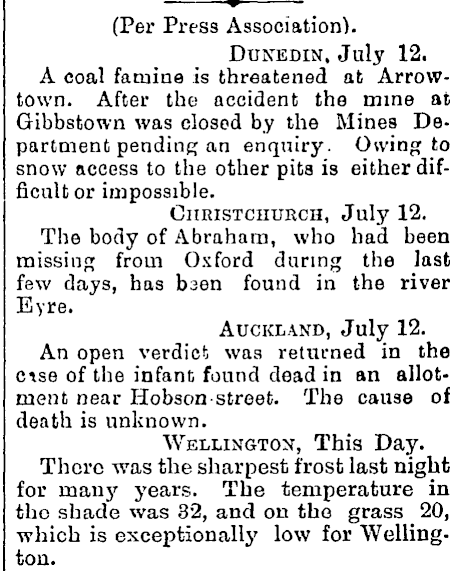 (Per Press Association).

DUNEDIN, July 12.

A coal famine is threatened at Arrowtown. After the accident the mine at Gibbstown was closed by the Mines Department pending an enquiry. Owing to snow access to the other pits is either difficult or impossible.

CHRISTCHURCH, July 12.

The body of Abraham, who had been missing from Oxford during the last few days, has been found in the river Eyre.

AUCKLAND, July 12.

An open verdict was returned in the case of the infant found dead in an allotment near Hobson-street. The cause of death is unknown.

WELLINGTON, This Day.

There was the sharpest frost last night for many years. The temperature in the shade was 32, and on the grass 20, which is exceptionally low for Wellington.